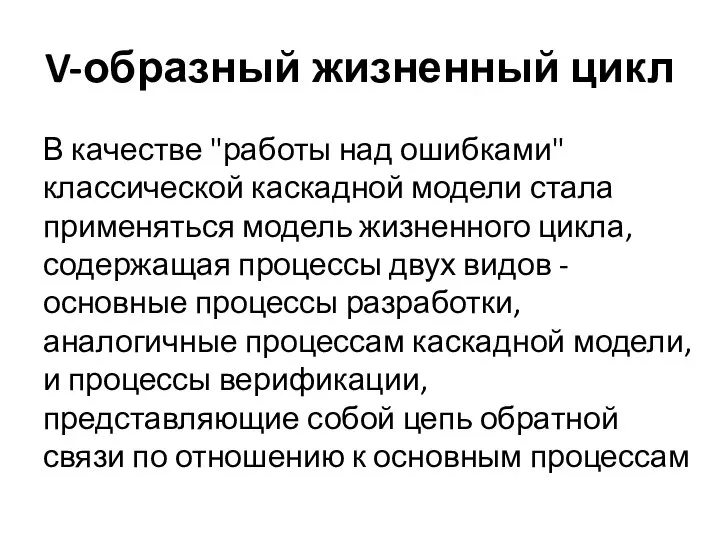 V-образный жизненный цикл

В качестве "работы над ошибками" классической каскадной модели стала применяться модель жизненного цикла, содержащая процессы двух видов - основные процессы разработки, аналогичные процессам каскадной модели, и процессы верификации, представляющие собой цепь обратной связи по отношению к основным процессам